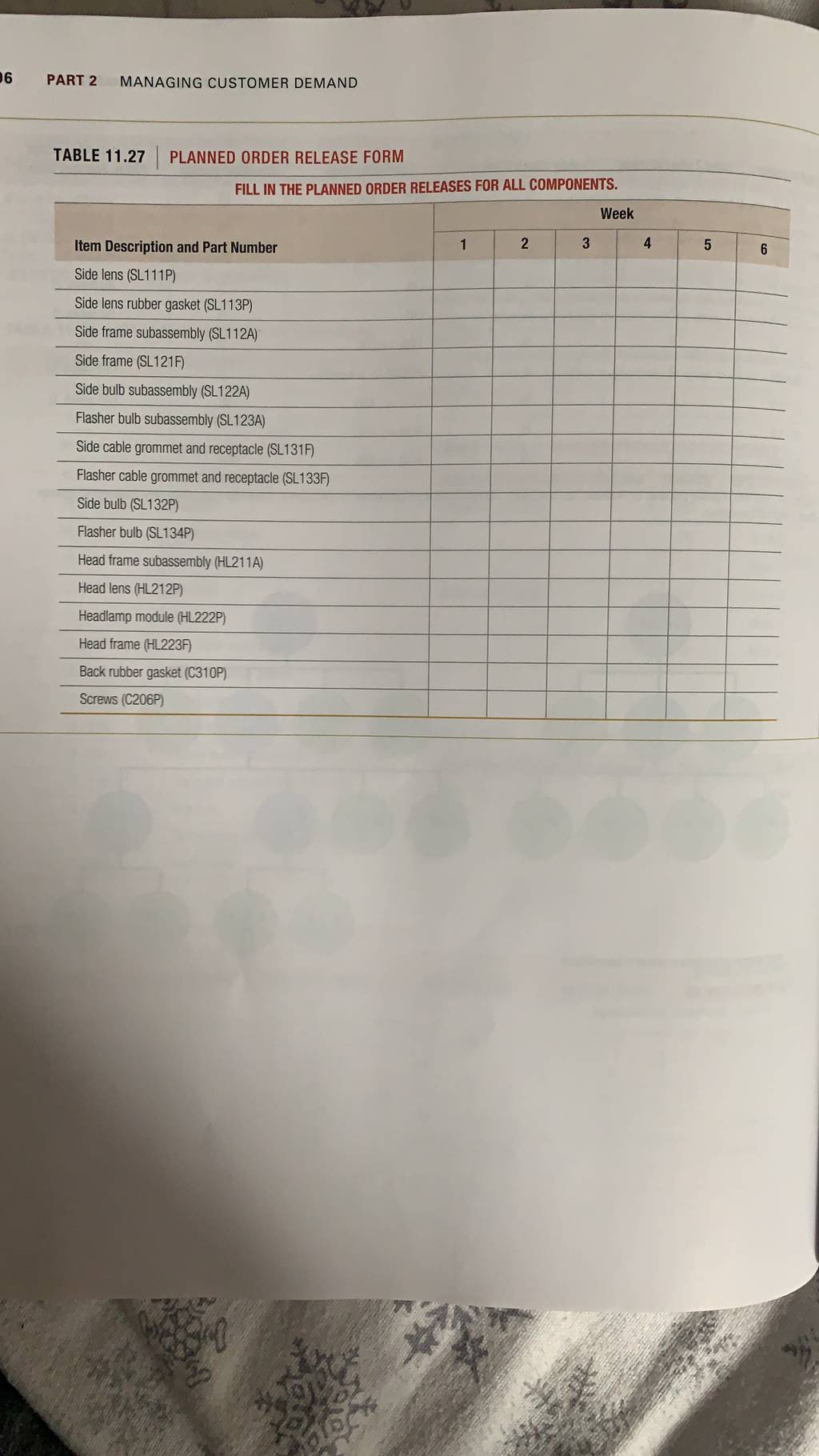 06 PART 2 MANAGING CUSTOMER DEMAND

TABLE 11.27 PLANNED ORDER RELEASE FORM

FILL IN THE PLANNED ORDER RELEASES FOR ALL COMPONENTS.

| Item Description and Part Number | Week 1 | 2 | 3 | 4 | 5 | 6 |
|---|---|---|---|---|---|---|
| Side lens (SL111P) | | | | | | |
| Side lens rubber gasket (SL113P) | | | | | | |
| Side frame subassembly (SL112A) | | | | | | |
| Side frame (SL121F) | | | | | | |
| Side bulb subassembly (SL122A) | | | | | | |
| Flasher bulb subassembly (SL123A) | | | | | | |
| Side cable grommet and receptacle (SL131F) | | | | | | |
| Flasher cable grommet and receptacle (SL133F) | | | | | | |
| Side bulb (SL132P) | | | | | | |
| Flasher bulb (SL134P) | | | | | | |
| Head frame subassembly (HL211A) | | | | | | |
| Head lens (HL212P) | | | | | | |
| Headlamp module (HL222P) | | | | | | |
| Head frame (HL223F) | | | | | | |
| Back rubber gasket (C310P) | | | | | | |
| Screws (C206P) | | | | | | |